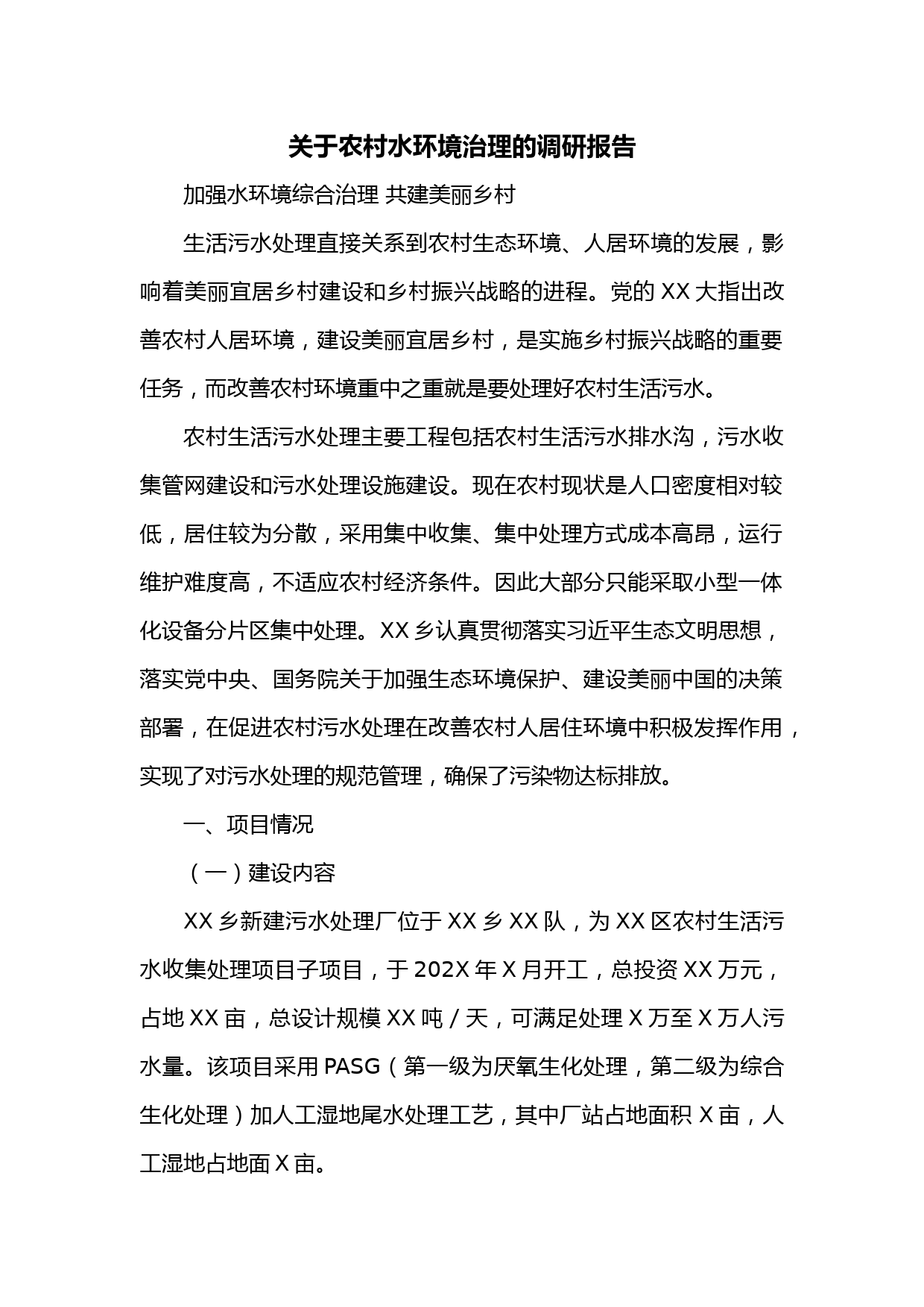 关于农村水环境治理的调研报告

加强水环境综合治理 共建美丽乡村

生活污水处理直接关系到农村生态环境、人居环境的发展，影响着美丽宜居乡村建设和乡村振兴战略的进程。党的XX大指出改善农村人居环境，建设美丽宜居乡村，是实施乡村振兴战略的重要任务，而改善农村环境重中之重就是要处理好农村生活污水。

农村生活污水处理主要工程包括农村生活污水排水沟，污水收集管网建设和污水处理设施建设。现在农村现状是人口密度相对较低，居住较为分散，采用集中收集、集中处理方式成本高昂，运行维护难度高，不适应农村经济条件。因此大部分只能采取小型一体化设备分片区集中处理。XX乡认真贯彻落实习近平生态文明思想，落实党中央、国务院关于加强生态环境保护、建设美丽中国的决策部署，在促进农村污水处理在改善农村人居住环境中积极发挥作用，实现了对污水处理的规范管理，确保了污染物达标排放。

一、项目情况

（一）建设内容

XX乡新建污水处理厂位于XX乡XX队，为XX区农村生活污水收集处理项目子项目，于202X年X月开工，总投资XX万元，占地XX亩，总设计规模XX吨/天，可满足处理X万至X万人污水量。该项目采用PASG（第一级为厌氧生化处理，第二级为综合生化处理）加人工湿地尾水处理工艺，其中厂站占地面积X亩，人工湿地占地面X亩。